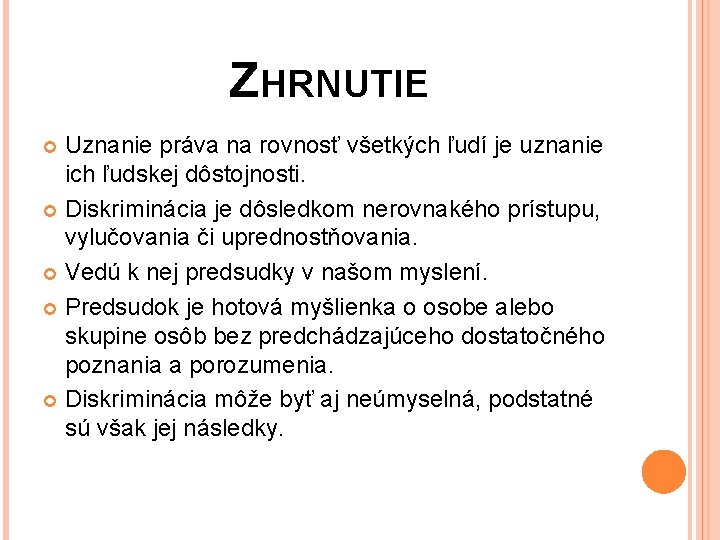 ZHRNUTIE

Uznanie práva na rovnosť všetkých ľudí je uznanie ich ľudskej dôstojnosti.

Diskriminácia je dôsledkom nerovnakého prístupu, vylučovania či uprednostňovania.

Vedú k nej predsudky v našom myslení.

Predsudok je hotová myšlienka o osobe alebo skupine osôb bez predchádzajúceho dostatočného poznania a porozumenia.

Diskriminácia môže byť aj neúmyselná, podstatné sú však jej následky.